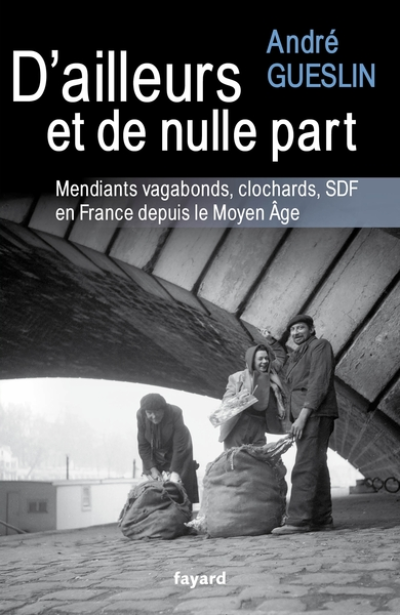 André
GUESLIN

D'ailleurs
et de nulle part

Mendiants vagabonds, clochards, SDF
en France depuis le Moyen Âge

fayard